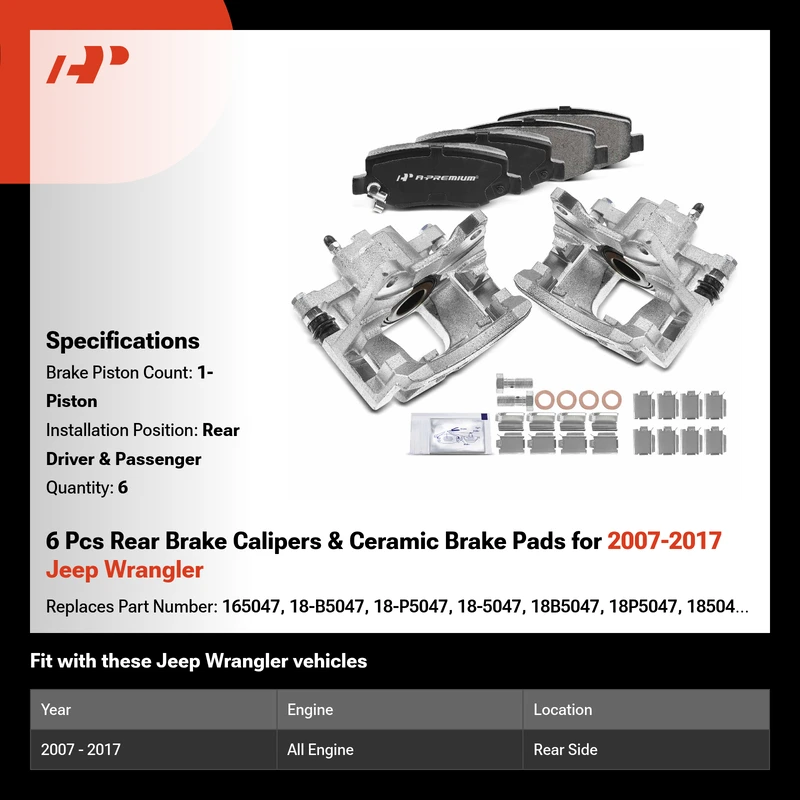 A-PREMIUM

Specifications
Brake Piston Count: 1-Piston
Installation Position: Rear Driver & Passenger
Quantity: 6

6 Pcs Rear Brake Calipers & Ceramic Brake Pads for 2007-2017 Jeep Wrangler

Replaces Part Number: 165047, 18-B5047, 18-P5047, 18-5047, 18B5047, 18P5047, 18504...

Fit with these Jeep Wrangler vehicles

| Year | Engine | Location |
|---|---|---|
| 2007 - 2017 | All Engine | Rear Side |